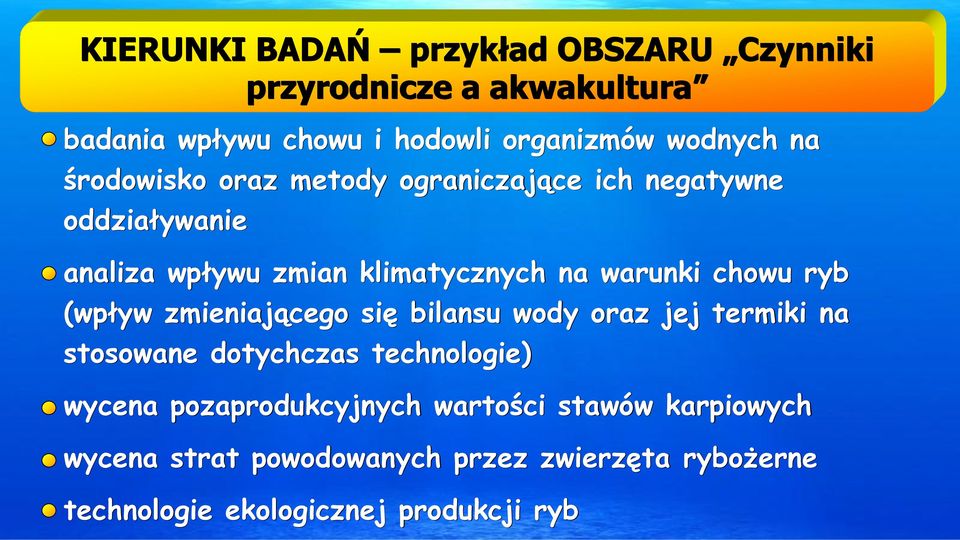 KIERUNKI BADAŃ – przykład OBSZARU „Czynniki przyrodnicze a akwakultura”

badania wpływu chowu i hodowli organizmów wodnych na środowisko oraz metody ograniczające ich negatywne oddziaływanie

analiza wpływu zmian klimatycznych na warunki chowu ryb (wpływ zmieniającego się bilansu wody oraz jej termiki na stosowane dotychczas technologie)

wycena pozaprodukcyjnych wartości stawów karpiowych

wycena strat powodowanych przez zwierzęta rybożerne

technologie ekologicznej produkcji ryb